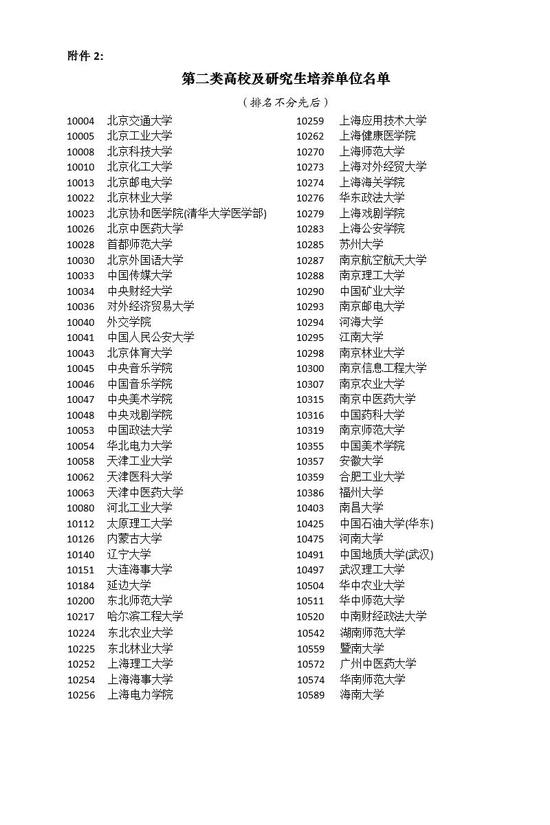 附件 2:

第二类高校及研究生培养单位名单

（排名不分先后）

10004 北京交通大学
10005 北京工业大学
10008 北京科技大学
10010 北京化工大学
10013 北京邮电大学
10022 北京林业大学
10023 北京协和医学院(清华大学医学部)
10026 北京中医药大学
10028 首都师范大学
10030 北京外国语大学
10033 中国传媒大学
10034 中央财经大学
10036 对外经济贸易大学
10040 外交学院
10041 中国人民公安大学
10043 北京体育大学
10045 中央音乐学院
10046 中国音乐学院
10047 中央美术学院
10048 中央戏剧学院
10053 中国政法大学
10054 华北电力大学
10058 天津工业大学
10062 天津医科大学
10063 天津中医药大学
10080 河北工业大学
10112 太原理工大学
10126 内蒙古大学
10140 辽宁大学
10151 大连海事大学
10184 延边大学
10200 东北师范大学
10217 哈尔滨工程大学
10224 东北农业大学
10225 东北林业大学
10252 上海理工大学
10254 上海海事大学
10256 上海电力学院

10259 上海应用技术大学
10262 上海健康医学院
10270 上海师范大学
10273 上海对外经贸大学
10274 上海海关学院
10276 华东政法大学
10279 上海戏剧学院
10283 上海公安学院
10285 苏州大学
10287 南京航空航天大学
10288 南京理工大学
10290 中国矿业大学
10293 南京邮电大学
10294 河海大学
10295 江南大学
10298 南京林业大学
10300 南京信息工程大学
10307 南京农业大学
10315 南京中医药大学
10316 中国药科大学
10319 南京师范大学
10355 中国美术学院
10357 安徽大学
10359 合肥工业大学
10386 福州大学
10403 南昌大学
10425 中国石油大学(华东)
10475 河南大学
10491 中国地质大学(武汉)
10497 武汉理工大学
10504 华中农业大学
10511 华中师范大学
10520 中南财经政法大学
10542 湖南师范大学
10559 暨南大学
10572 广州中医药大学
10574 华南师范大学
10589 海南大学